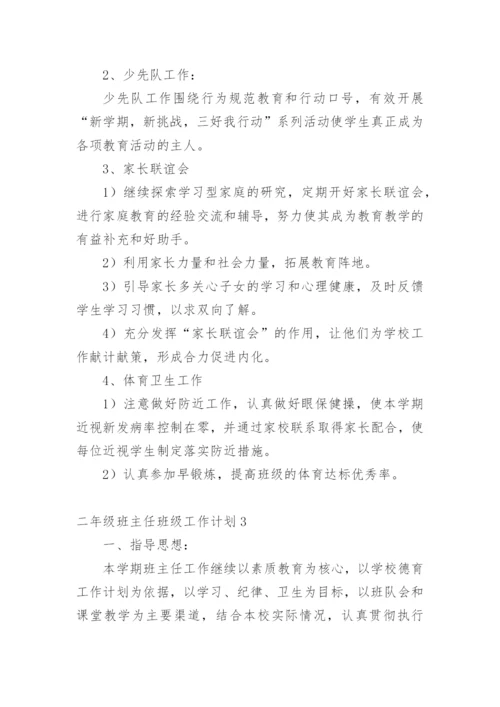 2、少先队工作：

少先队工作围绕行为规范教育和行动口号，有效开展“新学期，新挑战，三好我行动”系列活动使学生真正成为各项教育活动的主人。

3、家长联谊会

1）继续探索学习型家庭的研究，定期开好家长联谊会，进行家庭教育的经验交流和辅导，努力使其成为教育教学的有益补充和好助手。

2）利用家长力量和社会力量，拓展教育阵地。

3）引导家长多关心子女的学习和心理健康，及时反馈学生学习习惯，以求双向了解。

4）充分发挥“家长联谊会”的作用，让他们为学校工作献计献策，形成合力促进内化。

4、体育卫生工作

1）注意做好防近工作，认真做好眼保健操，使本学期近视新发病率控制在零，并通过家校联系取得家长配合，使每位近视学生制定落实防近措施。

2）认真参加早锻炼，提高班级的体育达标优秀率。

二年级班主任班级工作计划3

一、指导思想：

本学期班主任工作继续以素质教育为核心，以学校德育工作计划为依据，以学习、纪律、卫生为目标，以班队会和课堂教学为主要渠道，结合本校实际情况，认真贯彻执行